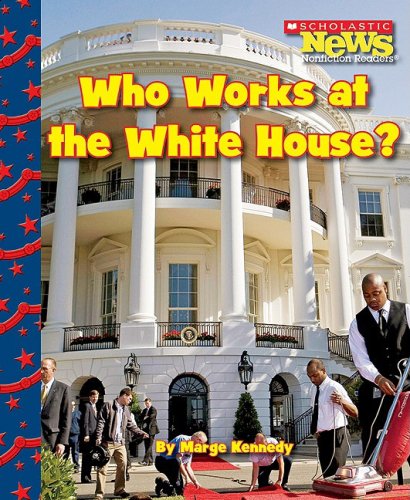 SCHOLASTIC
News
Nonfiction Readers®

Who Works at the White House?

By Marge Kennedy